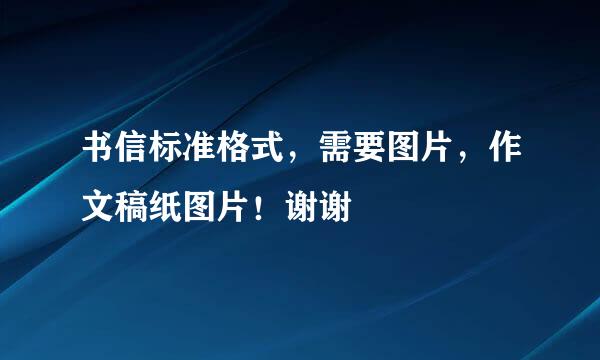 书信标准格式，需要图片，作文稿纸图片！谢谢